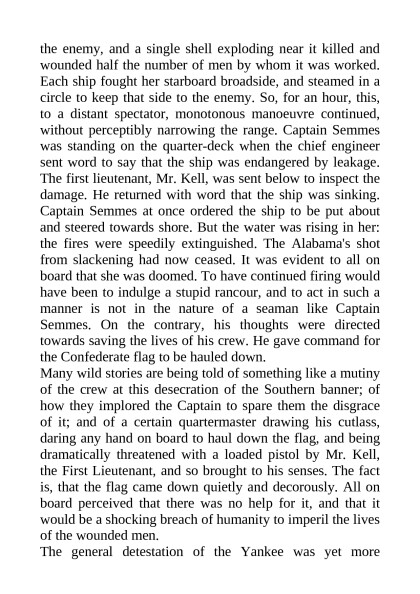 the enemy, and a single shell exploding near it killed and wounded half the number of men by whom it was worked. Each ship fought her starboard broadside, and steamed in a circle to keep that side to the enemy. So, for an hour, this, to a distant spectator, monotonous manoeuvre continued, without perceptibly narrowing the range. Captain Semmes was standing on the quarter-deck when the chief engineer sent word to say that the ship was endangered by leakage. The first lieutenant, Mr. Kell, was sent below to inspect the damage. He returned with word that the ship was sinking. Captain Semmes at once ordered the ship to be put about and steered towards shore. But the water was rising in her: the fires were speedily extinguished. The Alabama's shot from slackening had now ceased. It was evident to all on board that she was doomed. To have continued firing would have been to indulge a stupid rancour, and to act in such a manner is not in the nature of a seaman like Captain Semmes. On the contrary, his thoughts were directed towards saving the lives of his crew. He gave command for the Confederate flag to be hauled down.
Many wild stories are being told of something like a mutiny of the crew at this desecration of the Southern banner; of how they implored the Captain to spare them the disgrace of it; and of a certain quartermaster drawing his cutlass, daring any hand on board to haul down the flag, and being dramatically threatened with a loaded pistol by Mr. Kell, the First Lieutenant, and so brought to his senses. The fact is, that the flag came down quietly and decorously. All on board perceived that there was no help for it, and that it would be a shocking breach of humanity to imperil the lives of the wounded men.
The general detestation of the Yankee was yet more